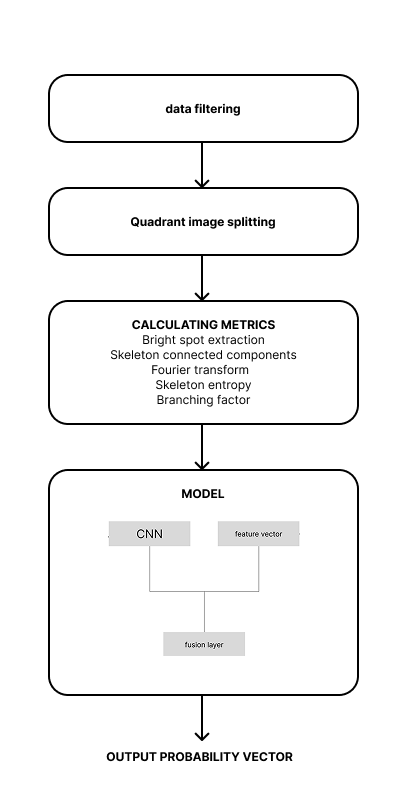 data filtering

Quadrant image splitting

CALCULATING METRICS
Bright spot extraction
Skeleton connected components
Fourier transform
Skeleton entropy
Branching factor

MODEL

CNN

feature vector

fusion layer

OUTPUT PROBABILITY VECTOR